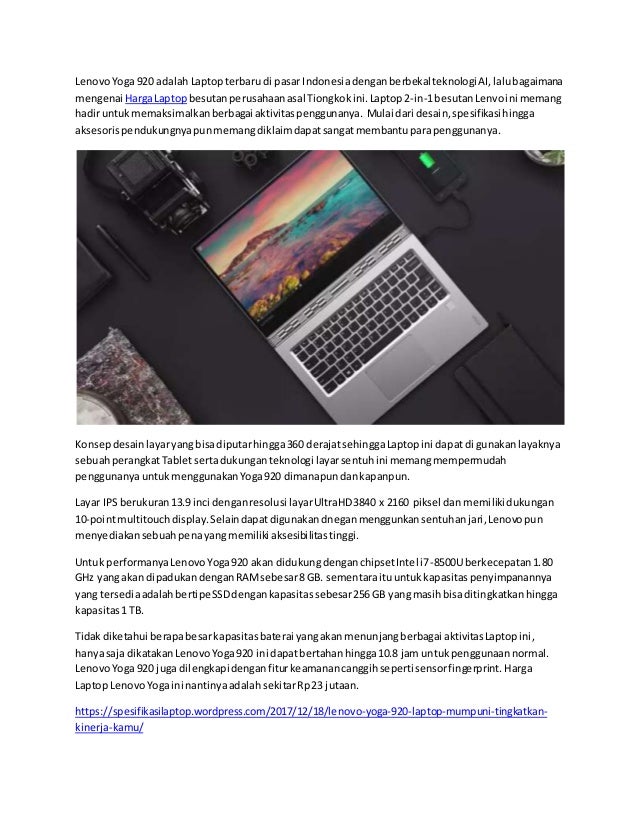 Lenovo Yoga 920 adalah Laptop terbaru di pasar Indonesia dengan berbekal teknologi AI, lalu bagaimana mengenai Harga Laptop besutan perusahaan asal Tiongkok ini. Laptop 2-in-1 besutan Lenvo ini memang hadir untuk memaksimalkan berbagai aktivitas penggunanya. Mulai dari desain, spesifikasi hingga aksesoris pendukungnya pun memang diklaim dapat sangat membantu para penggunanya.

Konsep desain layar yang bisa diputar hingga 360 derajat sehingga Laptop ini dapat di gunakan layaknya sebuah perangkat Tablet serta dukungan teknologi layar sentuh ini memang mempermudah penggunanya untuk menggunakan Yoga 920 dimanapun dan kapanpun.

Layar IPS berukuran 13.9 inci dengan resolusi layar UltraHD 3840 x 2160 piksel dan memiliki dukungan 10-point multitouch display. Selain dapat digunakan dnegan menggunkan sentuhan jari, Lenovo pun menyediakan sebuah pena yang memiliki aksesibilitas tinggi.

Untuk performanya Lenovo Yoga 920 akan didukung dengan chipset Intel i7-8500U berkecepatan 1.80 GHz yang akan dipadukan dengan RAM sebesar 8 GB. sementara itu untuk kapasitas penyimpanannya yang tersedia adalah bertipe SSD dengan kapasitas sebesar 256 GB yang masih bisa ditingkatkan hingga kapasitas 1 TB.

Tidak diketahui berapa besar kapasitas baterai yang akan menunjang berbagai aktivitas Laptop ini, hanya saja dikatakan Lenovo Yoga 920 ini dapat bertahan hingga 10.8 jam untuk penggunaan normal. Lenovo Yoga 920 juga dilengkapi dengan fitur keamanan canggih seperti sensor fingerprint. Harga Laptop Lenovo Yoga ini nantinya adalah sekitar Rp 23 jutaan.

https://spesifikasilaptop.wordpress.com/2017/12/18/lenovo-yoga-920-laptop-mumpuni-tingkatkan-kinerja-kamu/